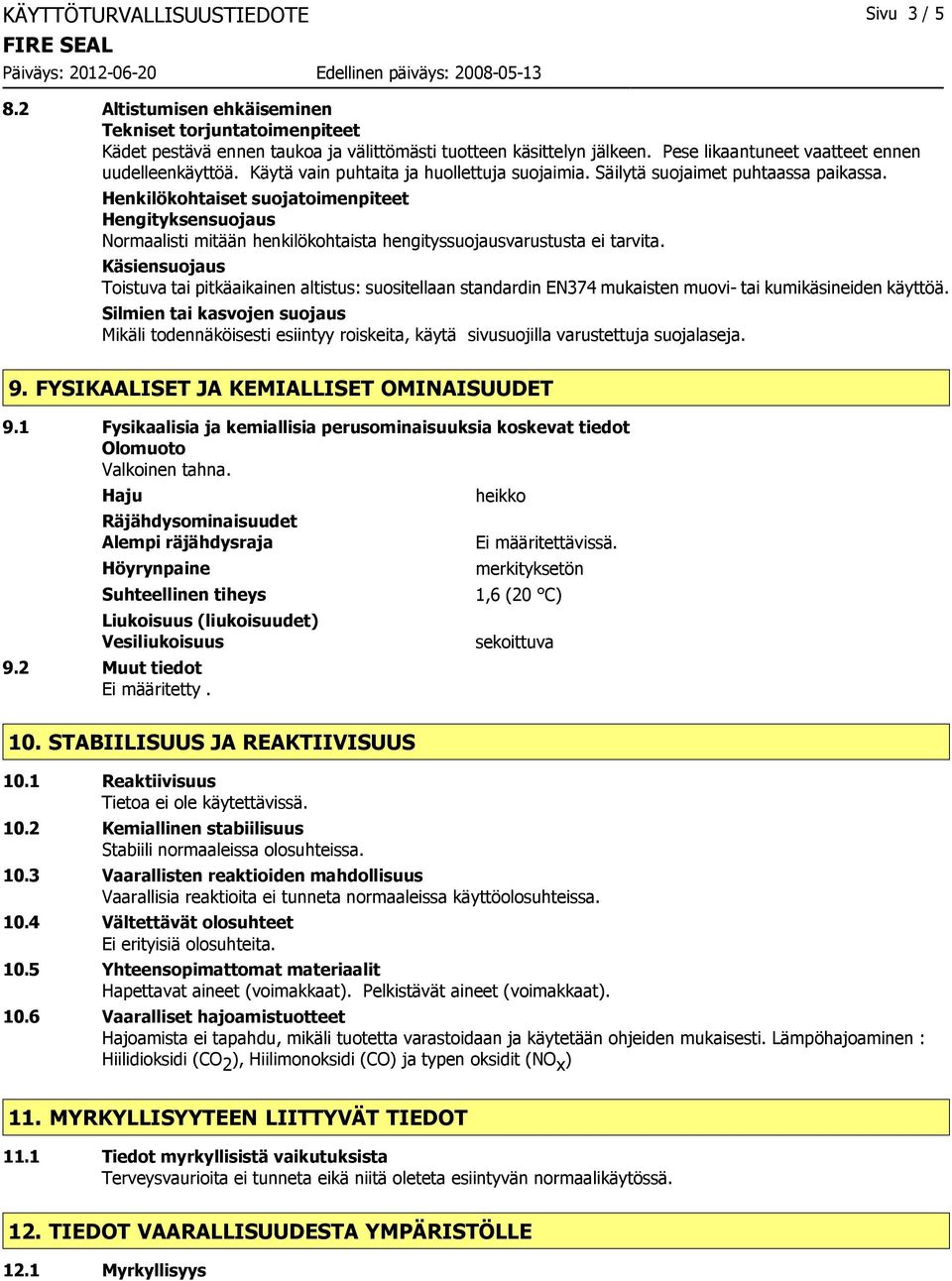 KÄYTTÖTURVALLISUUSTIEDOTE

Sivu 3 / 5

FIRE SEAL

Päiväys: 2012-06-20 Edellinen päiväys: 2008-05-13

8.2 Altistumisen ehkäiseminen
Tekniset torjuntatoimenpiteet
Kädet pestävä ennen taukoa ja välittömästi tuotteen käsittelyn jälkeen. Pese likaantuneet vaatteet ennen uudelleenkäyttöä. Käytä vain puhtaita ja huollettuja suojaimia. Säilytä suojaimet puhtaassa paikassa.
Henkilökohtaiset suojatoimenpiteet
Hengityksensuojaus
Normaalisti mitään henkilökohtaista hengityssuojausvarustusta ei tarvita.
Käsiensuojaus
Toistuva tai pitkäaikainen altistus: suositellaan standardin EN374 mukaisten muovi- tai kumikäsineiden käyttöä.
Silmien tai kasvojen suojaus
Mikäli todennäköisesti esiintyy roiskeita, käytä sivusuojilla varustettuja suojalaseja.

9. FYSIKAALISET JA KEMIALLISET OMINAISUUDET

9.1 Fysikaalisia ja kemiallisia perusominaisuuksia koskevat tiedot
Olomuoto
Valkoinen tahna.
Haju heikko
Räjähdysominaisuudet
Alempi räjähdysraja Ei määritettävissä.
Höyrynpaine merkityksetön
Suhteellinen tiheys 1,6 (20 °C)
Liukoisuus (liukoisuudet)
Vesiliukoisuus sekoittuva
9.2 Muut tiedot
Ei määritetty .

10. STABIILISUUS JA REAKTIIVISUUS

10.1 Reaktiivisuus
Tietoa ei ole käytettävissä.
10.2 Kemiallinen stabiilisuus
Stabiili normaaleissa olosuhteissa.
10.3 Vaarallisten reaktioiden mahdollisuus
Vaarallisia reaktioita ei tunneta normaaleissa käyttöolosuhteissa.
10.4 Vältettävät olosuhteet
Ei erityisiä olosuhteita.
10.5 Yhteensopimattomat materiaalit
Hapettavat aineet (voimakkaat). Pelkistävät aineet (voimakkaat).
10.6 Vaaralliset hajoamistuotteet
Hajoamista ei tapahdu, mikäli tuotetta varastoidaan ja käytetään ohjeiden mukaisesti. Lämpöhajoaminen : Hiilidioksidi ($CO_2$), Hiilimonoksidi (CO) ja typen oksidit ($NO_x$)

11. MYRKYLLISYYTEEN LIITTYVÄT TIEDOT

11.1 Tiedot myrkyllisistä vaikutuksista
Terveysvaurioita ei tunneta eikä niitä oleteta esiintyvän normaalikäytössä.

12. TIEDOT VAARALLISUUDESTA YMPÄRISTÖLLE

12.1 Myrkyllisyys